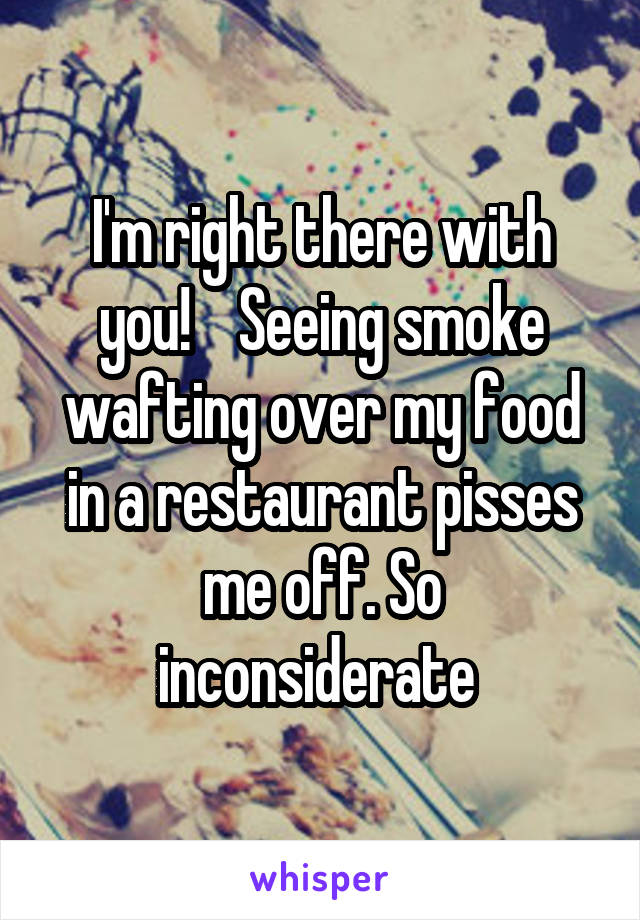 I'm right there with you!    Seeing smoke wafting over my food in a restaurant pisses me off. So inconsiderate

whisper